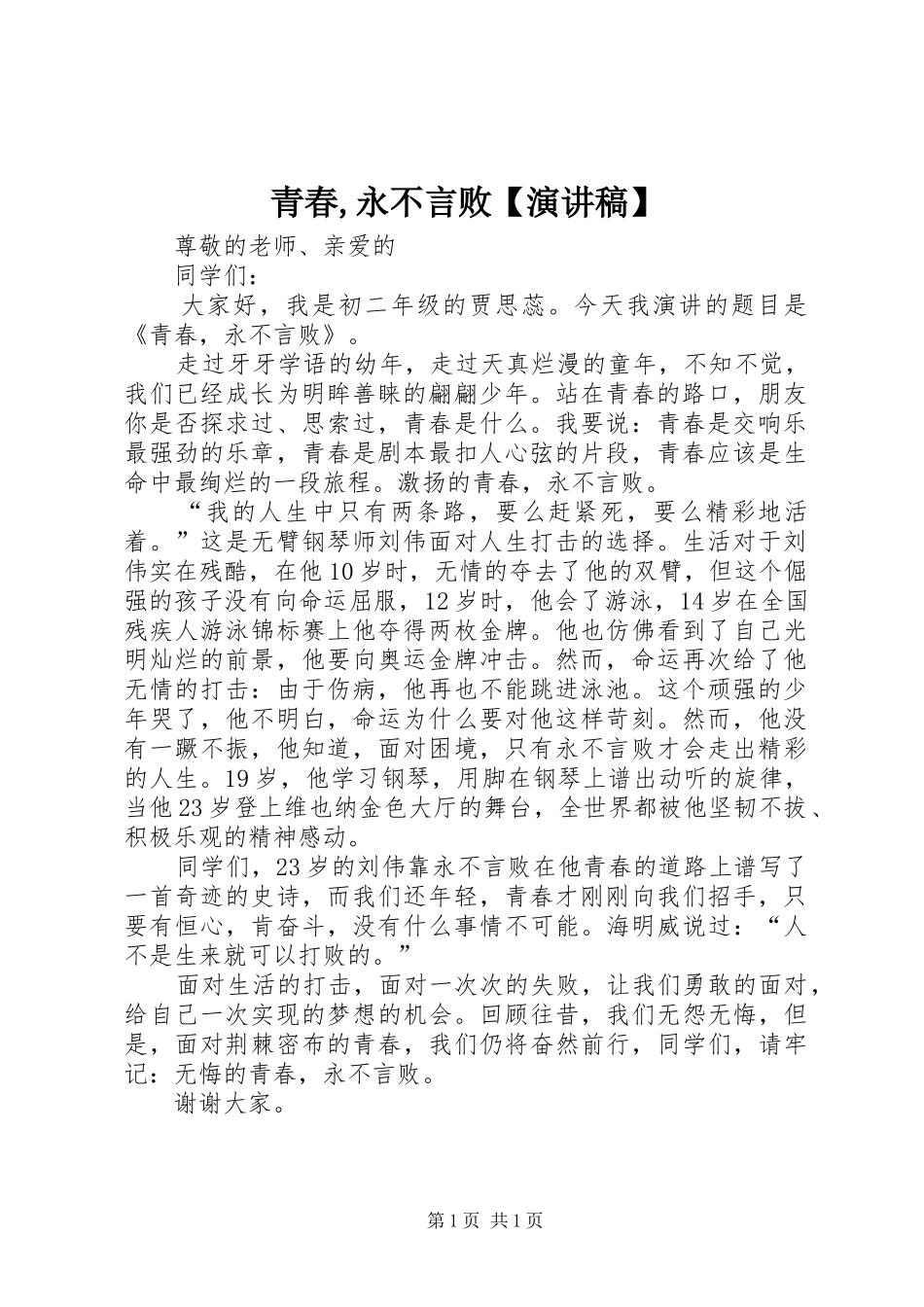 青春,永不言败【演讲稿】

尊敬的老师、亲爱的

同学们：

大家好，我是初二年级的贾思蕊。今天我演讲的题目是《青春，永不言败》。

走过牙牙学语的幼年，走过天真烂漫的童年，不知不觉，我们已经成长为明眸善睐的翩翩少年。站在青春的路口，朋友你是否探求过、思索过，青春是什么。我要说：青春是交响乐最强劲的乐章，青春是剧本最扣人心弦的片段，青春应该是生命中最绚烂的一段旅程。激扬的青春，永不言败。

“我的人生中只有两条路，要么赶紧死，要么精彩地活着。”这是无臂钢琴师刘伟面对人生打击的选择。生活对于刘伟实在残酷，在他10岁时，无情的夺去了他的双臂，但这个倔强的孩子没有向命运屈服，12岁时，他会了游泳，14岁在全国残疾人游泳锦标赛上他夺得两枚金牌。他也仿佛看到了自己光明灿烂的前景，他要向奥运金牌冲击。然而，命运再次给了他无情的打击：由于伤病，他再也不能跳进泳池。这个顽强的少年哭了，他不明白，命运为什么要对他这样苛刻。然而，他没有一蹶不振，他知道，面对困境，只有永不言败才会走出精彩的人生。19岁，他学习钢琴，用脚在钢琴上谱出动听的旋律，当他23岁登上维也纳金色大厅的舞台，全世界都被他坚韧不拔、积极乐观的精神感动。

同学们，23岁的刘伟靠永不言败在他青春的道路上谱写了一首奇迹的史诗，而我们还年轻，青春才刚刚向我们招手，只要有恒心，肯奋斗，没有什么事情不可能。海明威说过：“人不是生来就可以打败的。”

面对生活的打击，面对一次次的失败，让我们勇敢的面对，给自己一次实现的梦想的机会。回顾往昔，我们无怨无悔，但是，面对荆棘密布的青春，我们仍将奋然前行，同学们，请牢记：无悔的青春，永不言败。

谢谢大家。

第1页 共1页